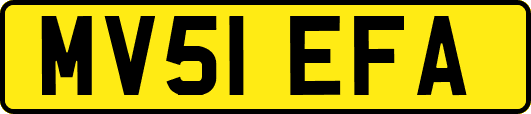 MV51 EFA